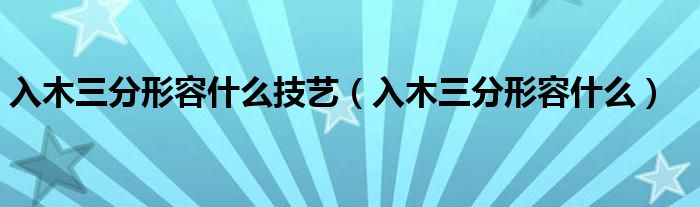 入木三分形容什么技艺（入木三分形容什么）